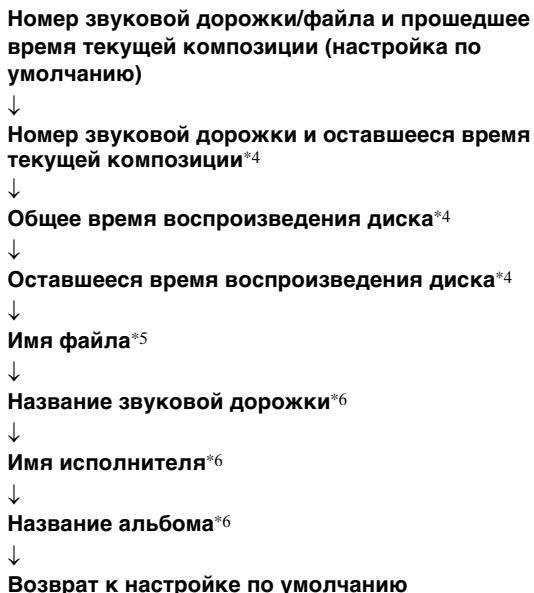 Номер звуковой дорожки/файла и прошедшее время текущей композиции (настройка по умолчанию)

↓

Номер звуковой дорожки и оставшееся время текущей композиции*4

↓

Общее время воспроизведения диска*4

↓

Оставшееся время воспроизведения диска*4

↓

Имя файла*5

↓

Название звуковой дорожки*6

↓

Имя исполнителя*6

↓

Название альбома*6

↓

Возврат к настройке по умолчанию